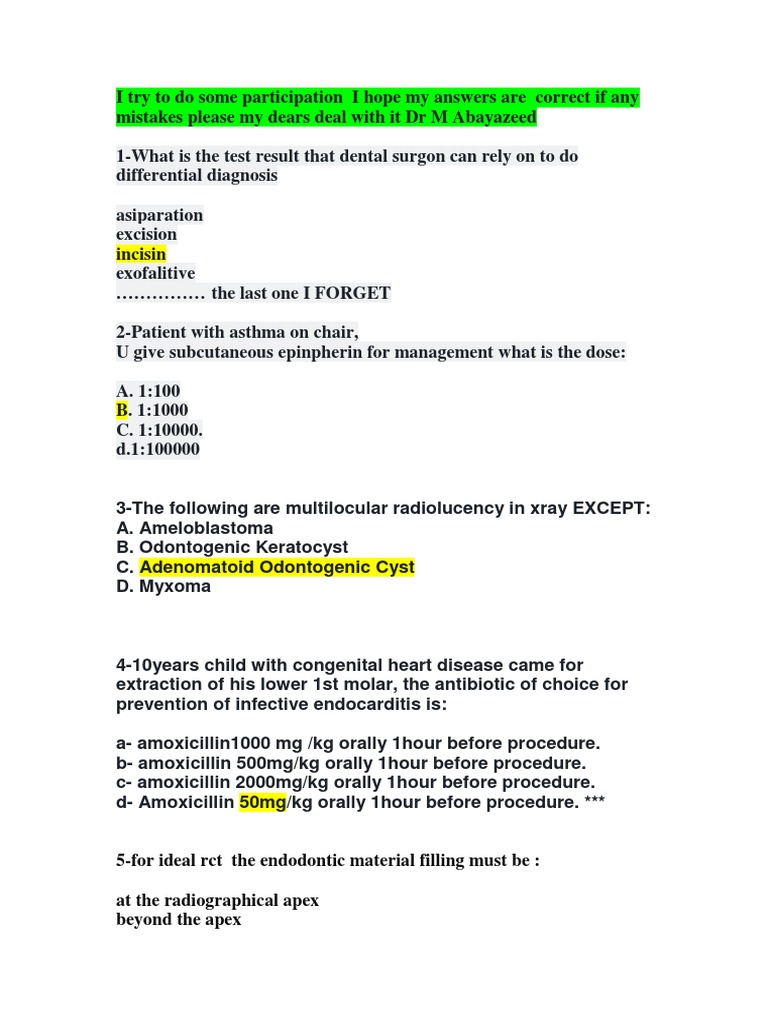 I try to do some participation I hope my answers are correct if any mistakes please my dears deal with it Dr M Abayazeed

1-What is the test result that dental surgon can rely on to do differential diagnosis

asiparation
excision
incisin
exofalitive
…………… the last one I FORGET

2-Patient with asthma on chair,
U give subcutaneous epinpherin for management what is the dose:

A. 1:100
B. 1:1000
C. 1:10000.
d.1:100000

3-The following are multilocular radiolucency in xray EXCEPT:
A. Ameloblastoma
B. Odontogenic Keratocyst
C. Adenomatoid Odontogenic Cyst
D. Myxoma

4-10years child with congenital heart disease came for extraction of his lower 1st molar, the antibiotic of choice for prevention of infective endocarditis is:

a- amoxicillin1000 mg /kg orally 1hour before procedure.
b- amoxicillin 500mg/kg orally 1hour before procedure.
c- amoxicillin 2000mg/kg orally 1hour before procedure.
d- Amoxicillin 50mg/kg orally 1hour before procedure. ***

5-for ideal rct the endodontic material filling must be :

at the radiographical apex
beyond the apex